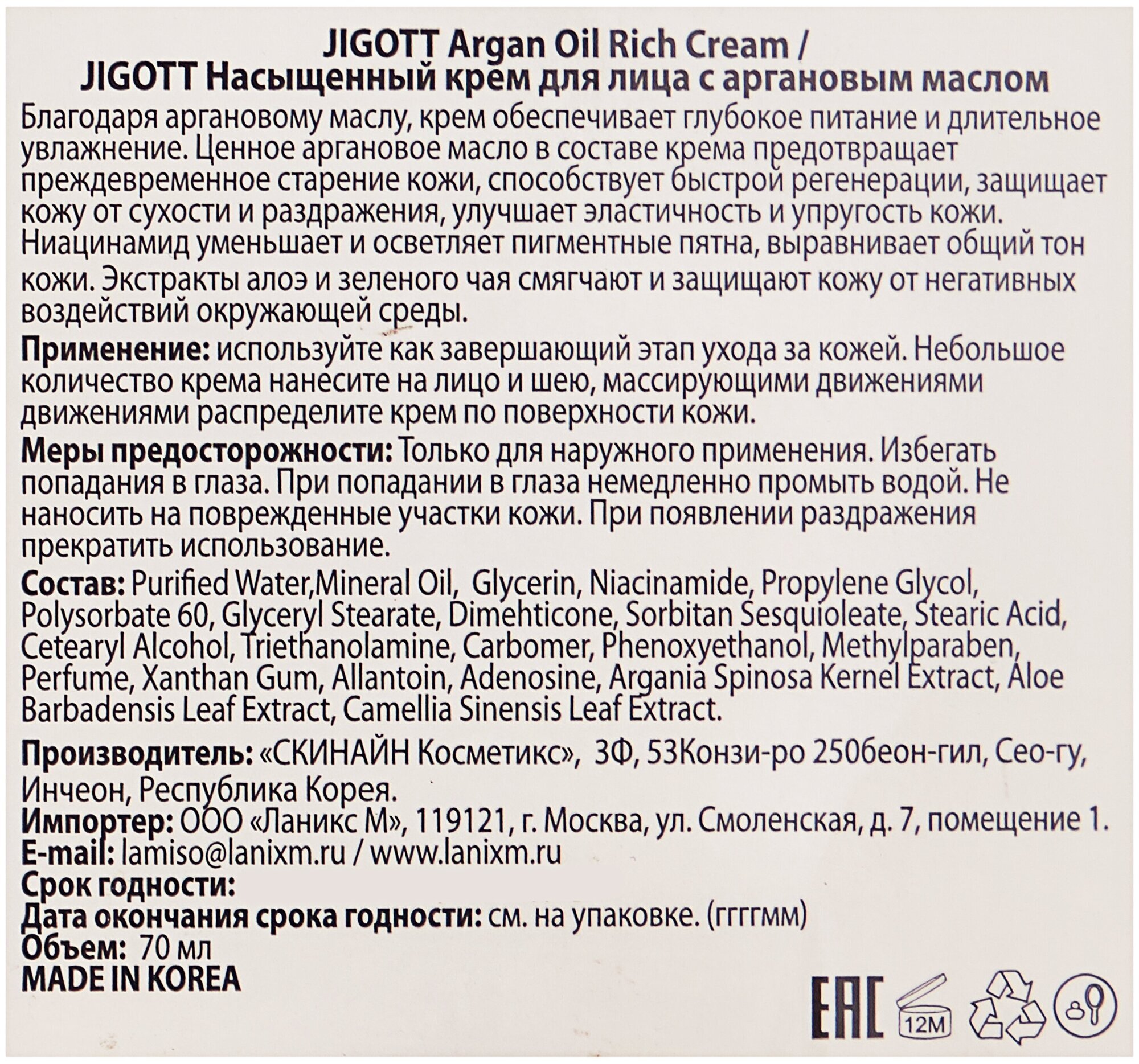 JIGOTT Argan Oil Rich Cream /
JIGOTT Насыщенный крем для лица с аргановым маслом

Благодаря аргановому маслу, крем обеспечивает глубокое питание и длительное увлажнение. Ценное аргановое масло в составе крема предотвращает преждевременное старение кожи, способствует быстрой регенерации, защищает кожу от сухости и раздражения, улучшает эластичность и упругость кожи. Ниацинамид уменьшает и осветляет пигментные пятна, выравнивает общий тон кожи. Экстракты алоэ и зеленого чая смягчают и защищают кожу от негативных воздействий окружающей среды.

Применение: используйте как завершающий этап ухода за кожей. Небольшое количество крема нанесите на лицо и шею, массирующими движениями движениями распределите крем по поверхности кожи.

Меры предосторожности: Только для наружного применения. Избегать попадания в глаза. При попадании в глаза немедленно промыть водой. Не наносить на поврежденные участки кожи. При появлении раздражения прекратить использование.

Состав: Purified Water,Mineral Oil, Glycerin, Niacinamide, Propylene Glycol, Polysorbate 60, Glyceryl Stearate, Dimehticone, Sorbitan Sesquioleate, Stearic Acid, Cetearyl Alcohol, Triethanolamine, Carbomer, Phenoxyethanol, Methylparaben, Perfume, Xanthan Gum, Allantoin, Adenosine, Argania Spinosa Kernel Extract, Aloe Barbadensis Leaf Extract, Camellia Sinensis Leaf Extract.

Производитель: «СКИНАЙН Косметикс», 3Ф, 53Конзи-ро 250беон-гил, Сео-гу, Инчеон, Республика Корея.
Импортер: ООО «Ланикс М», 119121, г. Москва, ул. Смоленская, д. 7, помещение 1.
E-mail: lamiso@lanixm.ru / www.lanixm.ru
Срок годности:
Дата окончания срока годности: см. на упаковке. (ггггмм)
Объем: 70 мл
MADE IN KOREA

EAC 12M